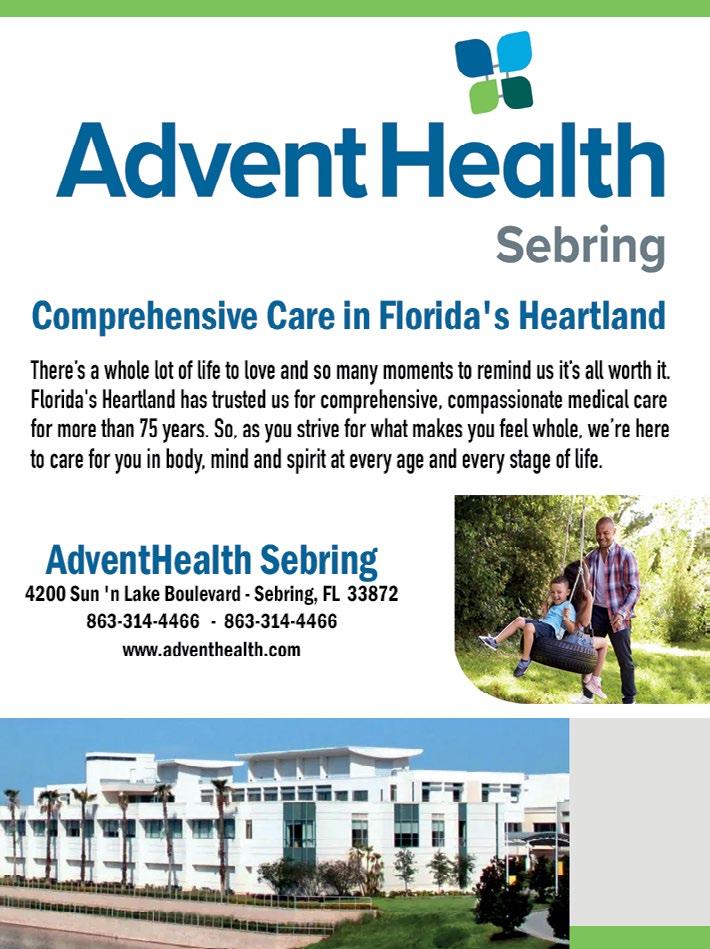 AdventHealth
Sebring

Comprehensive Care in Florida's Heartland

There's a whole lot of life to love and so many moments to remind us it's all worth it. Florida's Heartland has trusted us for comprehensive, compassionate medical care for more than 75 years. So, as you strive for what makes you feel whole, we're here to care for you in body, mind and spirit at every age and every stage of life.

AdventHealth Sebring
4200 Sun 'n Lake Boulevard - Sebring, FL 33872
863-314-4466 - 863-314-4466
www.adventhealth.com